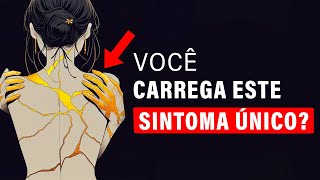 VOCÊ
CARREGA ESTE
SINTOMA ÚNICO?